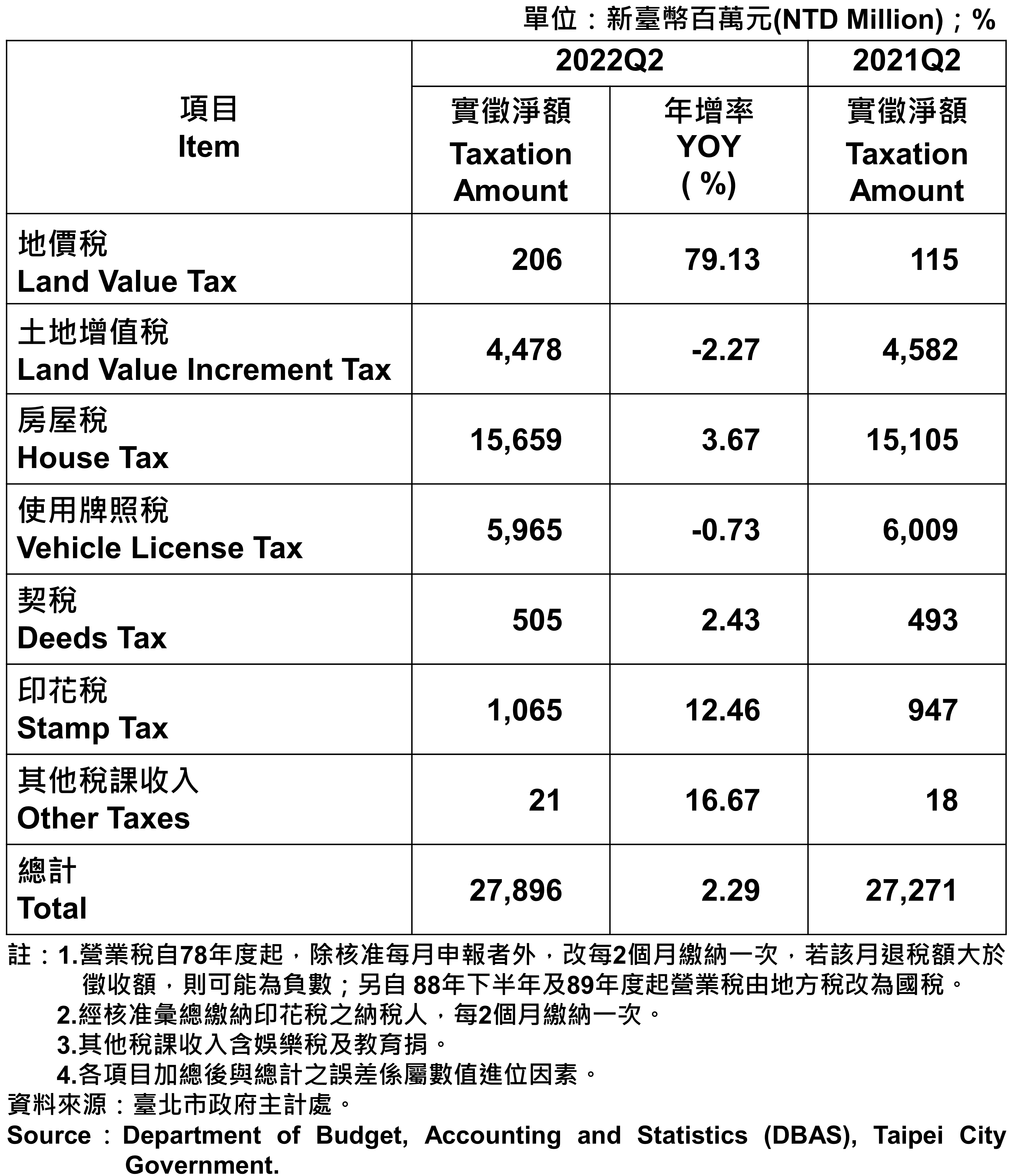 單位：新臺幣百萬元(NTD Million)；%

| 項目 Item | 2022Q2 實徵淨額 Taxation Amount | 2022Q2 年增率 YOY ( %) | 2021Q2 實徵淨額 Taxation Amount |
|---|---|---|---|
| 地價稅 Land Value Tax | 206 | 79.13 | 115 |
| 土地增值稅 Land Value Increment Tax | 4,478 | -2.27 | 4,582 |
| 房屋稅 House Tax | 15,659 | 3.67 | 15,105 |
| 使用牌照稅 Vehicle License Tax | 5,965 | -0.73 | 6,009 |
| 契稅 Deeds Tax | 505 | 2.43 | 493 |
| 印花稅 Stamp Tax | 1,065 | 12.46 | 947 |
| 其他稅課收入 Other Taxes | 21 | 16.67 | 18 |
| 總計 Total | 27,896 | 2.29 | 27,271 |

註：1.營業稅自78年度起，除核准每月申報者外，改每2個月繳納一次，若該月退稅額大於徵收額，則可能為負數；另自 88年下半年及89年度起營業稅由地方稅改為國稅。
2.經核准彙總繳納印花稅之納稅人，每2個月繳納一次。
3.其他稅課收入含娛樂稅及教育捐。
4.各項目加總後與總計之誤差係屬數值進位因素。
資料來源：臺北市政府主計處。
Source：Department of Budget, Accounting and Statistics (DBAS), Taipei City Government.